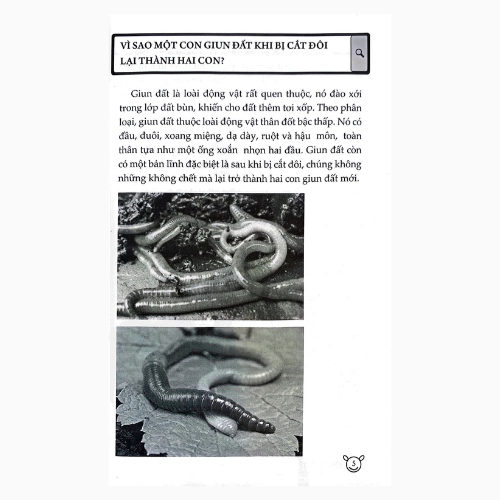 VÌ SAO MỘT CON GIUN ĐẤT KHI BỊ CẮT ĐÔI LẠI THÀNH HAI CON?

Giun đất là loài động vật rất quen thuộc, nó đào xới trong lớp đất bùn, khiến cho đất thêm tơi xốp. Theo phân loại, giun đất thuộc loài động vật thân đốt bậc thấp. Nó có đầu, đuôi, xoang miệng, dạ dày, ruột và hậu môn, toàn thân tựa như một ống xoắn nhọn hai đầu. Giun đất còn có một bản lĩnh đặc biệt là sau khi bị cắt đôi, chúng không những không chết mà lại trở thành hai con giun đất mới.

5